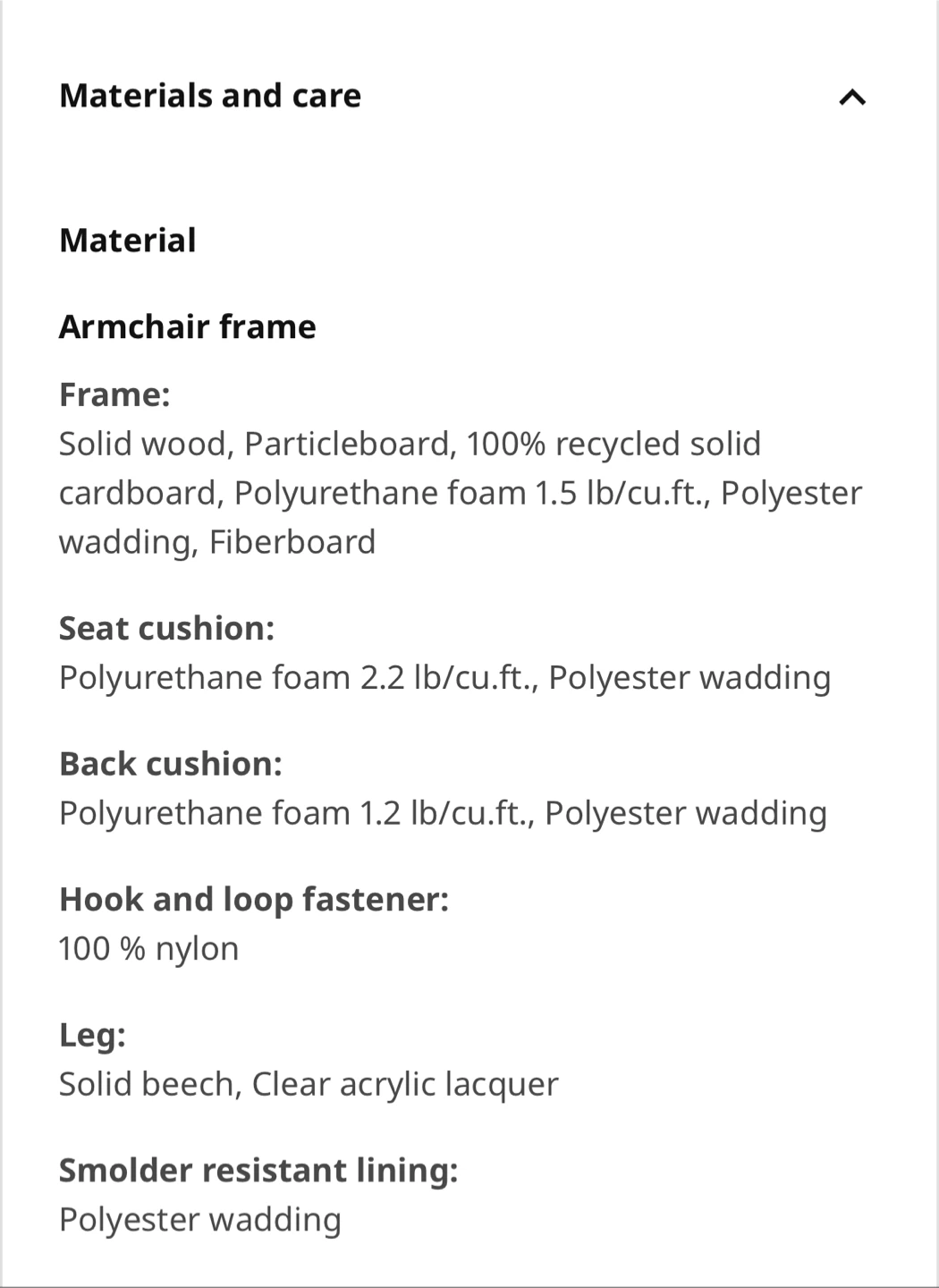 Materials and care

Material

Armchair frame

Frame:
Solid wood, Particleboard, 100% recycled solid cardboard, Polyurethane foam 1.5 lb/cu.ft., Polyester wadding, Fiberboard

Seat cushion:
Polyurethane foam 2.2 lb/cu.ft., Polyester wadding

Back cushion:
Polyurethane foam 1.2 lb/cu.ft., Polyester wadding

Hook and loop fastener:
100 % nylon

Leg:
Solid beech, Clear acrylic lacquer

Smolder resistant lining:
Polyester wadding